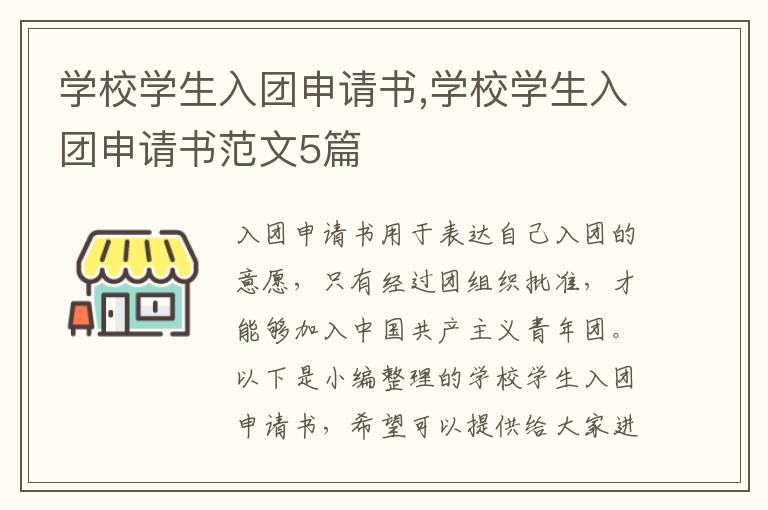 学校学生入团申请书,学校学生入团申请书范文5篇

入团申请书用于表达自己入团的意愿，只有经过团组织批准，才能够加入中国共产主义青年团。以下是小编整理的学校学生入团申请书，希望可以提供给大家进